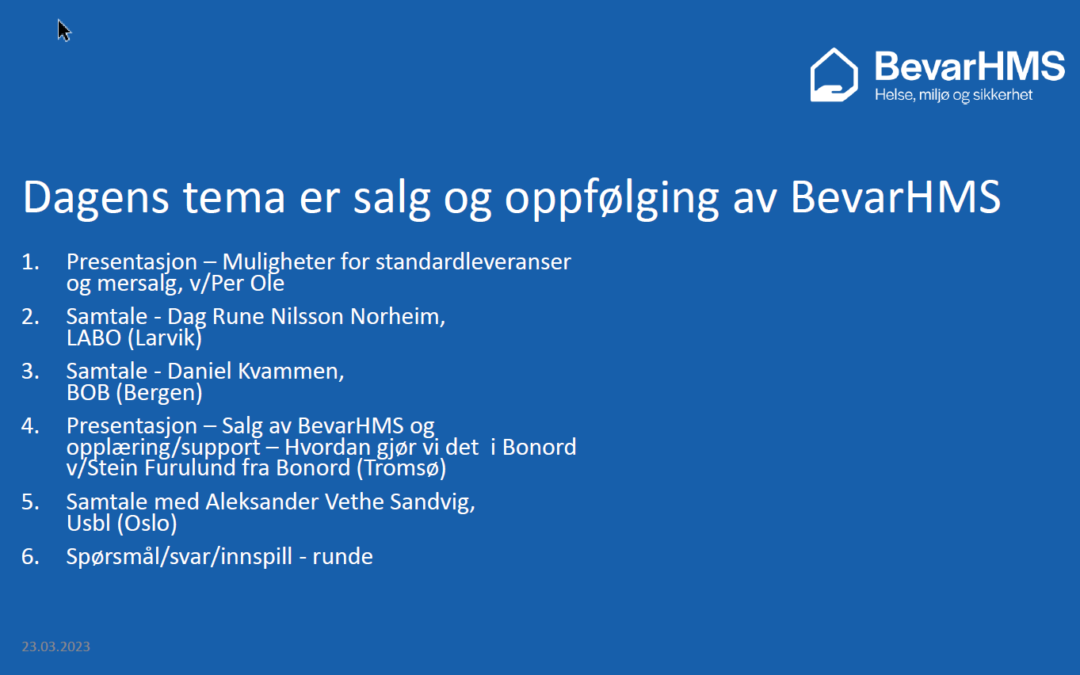 BevarHMS
Helse, miljø og sikkerhet

Dagens tema er salg og oppfølging av BevarHMS

1. Presentasjon – Muligheter for standardleveranser og mersalg, v/Per Ole
2. Samtale - Dag Rune Nilsson Norheim, LABO (Larvik)
3. Samtale - Daniel Kvammen, BOB (Bergen)
4. Presentasjon – Salg av BevarHMS og opplæring/support – Hvordan gjør vi det i Bonord v/Stein Furulund fra Bonord (Tromsø)
5. Samtale med Aleksander Vethe Sandvig, Usbl (Oslo)
6. Spørsmål/svar/innspill - runde

23.03.2023